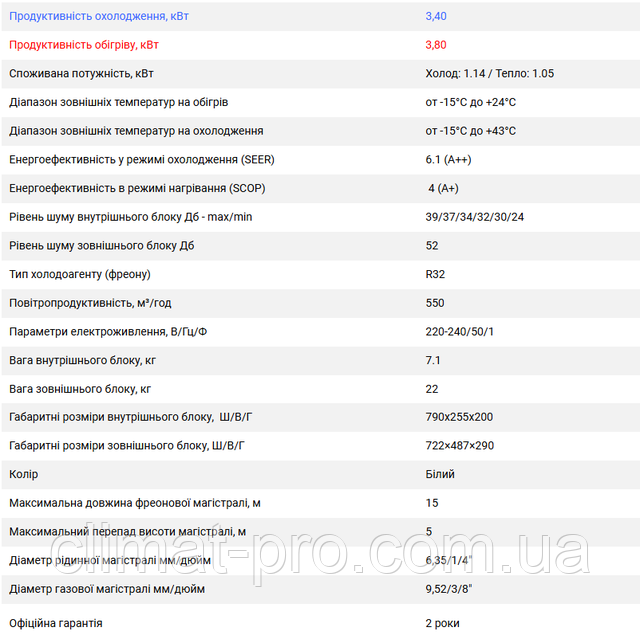 | | |
|---|---|
| Продуктивність охолодження, кВт | 3,40 |
| Продуктивність обігріву, кВт | 3,80 |
| Споживана потужність, кВт | Холод: 1.14 / Тепло: 1.05 |
| Діапазон зовнішніх температур на обігрів | от -15°C до +24°C |
| Діапазон зовнішніх температур на охолодження | от -15°C до +43°C |
| Енергоефективність у режимі охолодження (SEER) | 6.1 (A++) |
| Енергоефективність в режимі нагрівання (SCOP) | 4 (A+) |
| Рівень шуму внутрішнього блоку Дб - max/min | 39/37/34/32/30/24 |
| Рівень шуму зовнішнього блоку Дб | 52 |
| Тип холодоагенту (фреону) | R32 |
| Повітропродуктивність, м³/год | 550 |
| Параметри електроживлення, В/Гц/Ф | 220-240/50/1 |
| Вага внутрішнього блоку, кг | 7.1 |
| Вага зовнішнього блоку, кг | 22 |
| Габаритні розміри внутрішнього блоку, Ш/В/Г | 790x255x200 |
| Габаритні розміри зовнішнього блоку, Ш/В/Г | 722×487×290 |
| Колір | Білий |
| Максимальна довжина фреонової магістралі, м | 15 |
| Максимальний перепад висоти магістралі, м | 5 |
| Діаметр рідинної магістралі мм/дюйм | 6,35/1/4" |
| Діаметр газової магістралі мм/дюйм | 9,52/3/8" |
| Офіційна гарантія | 2 роки |

climat-pro.com.ua